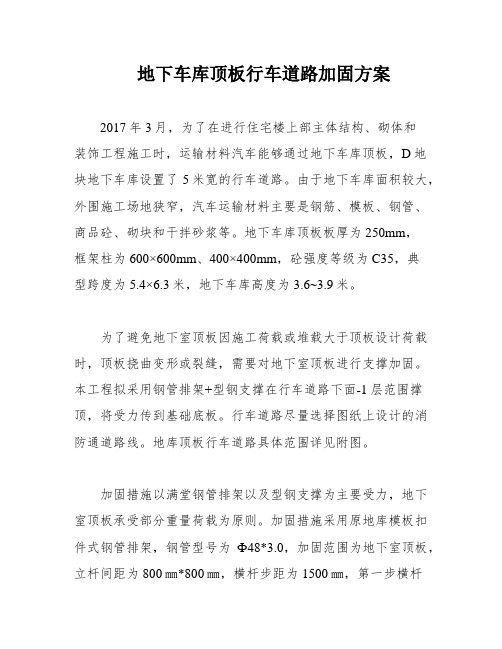 地下车库顶板行车道路加固方案

2017 年 3 月，为了在进行住宅楼上部主体结构、砌体和装饰工程施工时，运输材料汽车能够通过地下车库顶板，D 地块地下车库设置了 5 米宽的行车道路。由于地下车库面积较大，外围施工场地狭窄，汽车运输材料主要是钢筋、模板、钢管、商品砼、砌块和干拌砂浆等。地下车库顶板板厚为 250mm，框架柱为 600×600mm、400×400mm，砼强度等级为 C35，典型跨度为 5.4×6.3 米，地下车库高度为 3.6~3.9 米。

为了避免地下室顶板因施工荷载或堆载大于顶板设计荷载时，顶板挠曲变形或裂缝，需要对地下室顶板进行支撑加固。本工程拟采用钢管排架+型钢支撑在行车道路下面-1 层范围撑顶，将受力传到基础底板。行车道路尽量选择图纸上设计的消防通道路线。地库顶板行车道路具体范围详见附图。

加固措施以满堂钢管排架以及型钢支撑为主要受力，地下室顶板承受部分重量荷载为原则。加固措施采用原地库模板扣件式钢管排架，钢管型号为 Φ48*3.0，加固范围为地下室顶板，立杆间距为 800㎜*800㎜，横杆步距为 1500㎜，第一步横杆